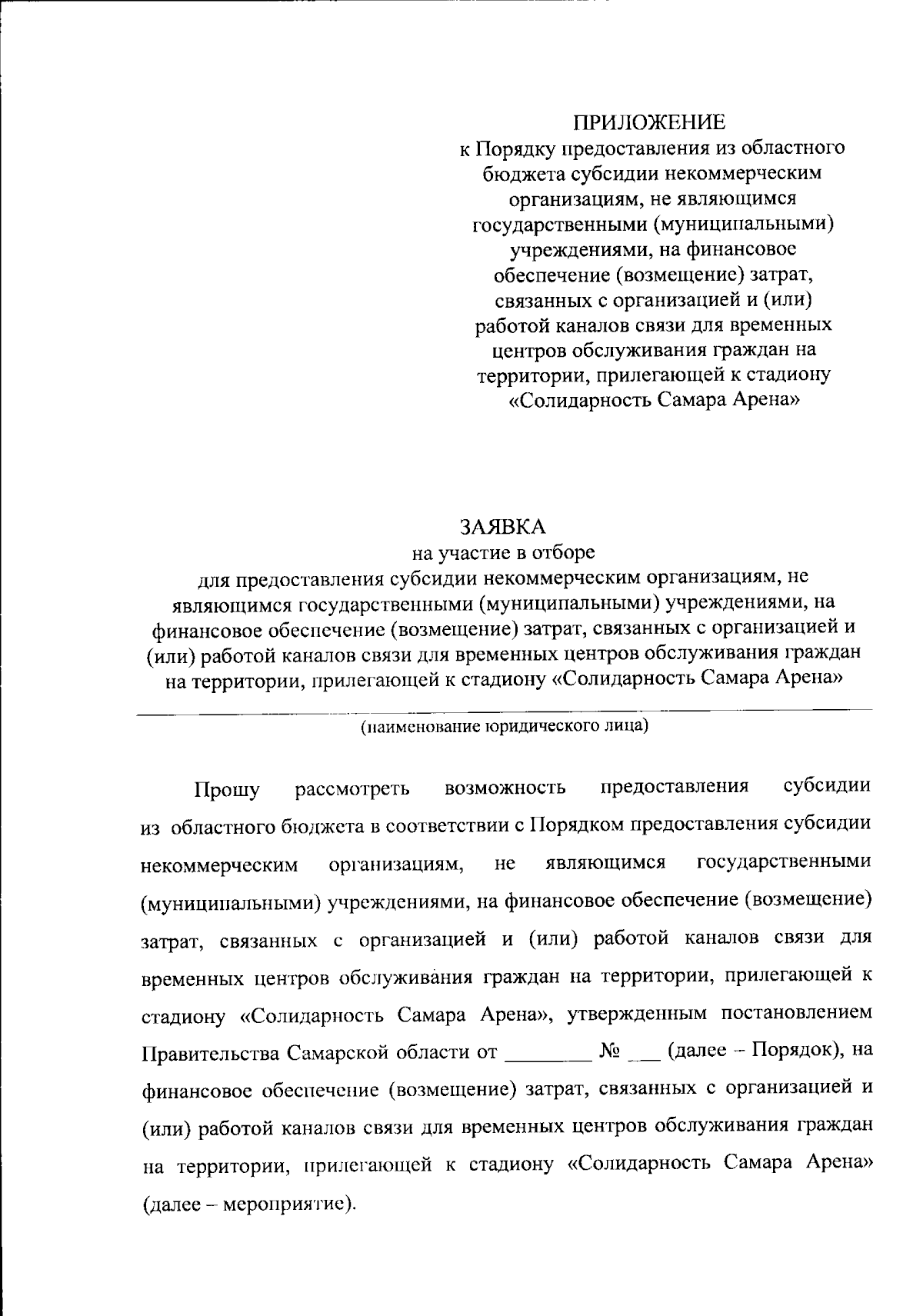 ПРИЛОЖЕНИЕ
к Порядку предоставления из областного бюджета субсидии некоммерческим организациям, не являющимся государственными (муниципальными) учреждениями, на финансовое обеспечение (возмещение) затрат, связанных с организацией и (или) работой каналов связи для временных центров обслуживания граждан на территории, прилегающей к стадиону «Солидарность Самара Арена»

ЗАЯВКА
на участие в отборе
для предоставления субсидии некоммерческим организациям, не являющимся государственными (муниципальными) учреждениями, на финансовое обеспечение (возмещение) затрат, связанных с организацией и (или) работой каналов связи для временных центров обслуживания граждан на территории, прилегающей к стадиону «Солидарность Самара Арена»

(наименование юридического лица)

Прошу рассмотреть возможность предоставления субсидии из областного бюджета в соответствии с Порядком предоставления субсидии некоммерческим организациям, не являющимся государственными (муниципальными) учреждениями, на финансовое обеспечение (возмещение) затрат, связанных с организацией и (или) работой каналов связи для временных центров обслуживания граждан на территории, прилегающей к стадиону «Солидарность Самара Арена», утвержденным постановлением Правительства Самарской области от ________ № ___ (далее – Порядок), на финансовое обеспечение (возмещение) затрат, связанных с организацией и (или) работой каналов связи для временных центров обслуживания граждан на территории, прилегающей к стадиону «Солидарность Самара Арена» (далее – мероприятие).